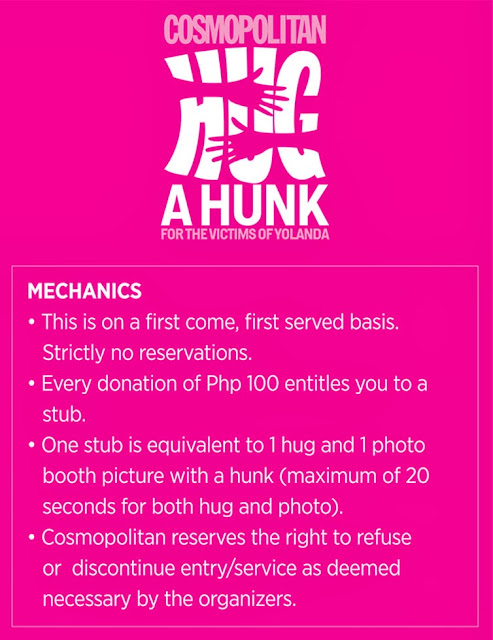 COSMOPOLITAN

HUG

A HUNK

FOR THE VICTIMS OF YOLANDA

MECHANICS

• This is on a first come, first served basis. Strictly no reservations.

• Every donation of Php 100 entitles you to a stub.

• One stub is equivalent to 1 hug and 1 photo booth picture with a hunk (maximum of 20 seconds for both hug and photo).

• Cosmopolitan reserves the right to refuse or discontinue entry/service as deemed necessary by the organizers.